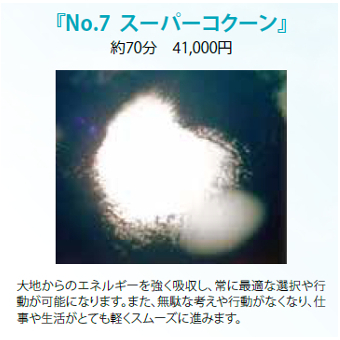 『No.7 スーパーコクーン』
約70分　41,000円

大地からのエネルギーを強く吸収し、常に最適な選択や行動が可能になります。また、無駄な考えや行動がなくなり、仕事や生活がとても軽くスムーズに進みます。